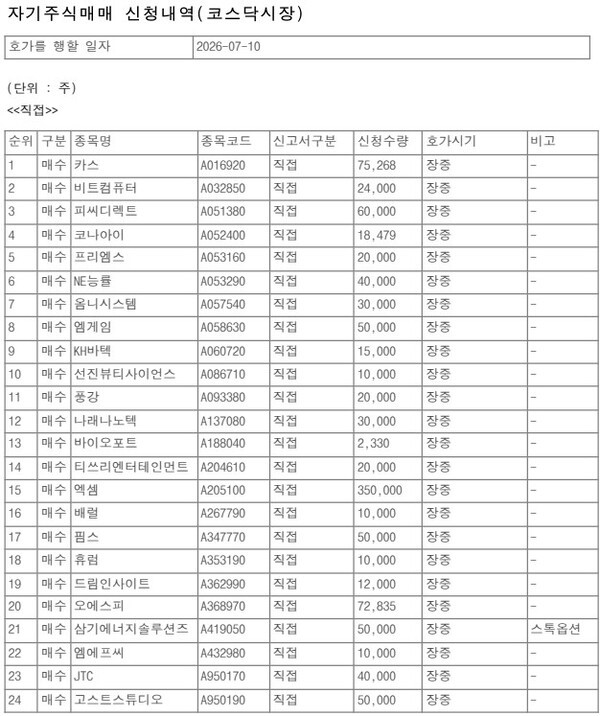 자기주식매매 신청내역(코스닥시장)

| 호가를 행할 일자 | 2026-07-10 |
|---|---|

(단위 : 주)
<<직접>>

| 순위 | 구분 | 종목명 | 종목코드 | 신고서구분 | 신청수량 | 호가시기 | 비고 |
|---|---|---|---|---|---|---|---|
| 1 | 매수 | 카스 | A016920 | 직접 | 75,268 | 장중 | - |
| 2 | 매수 | 비트컴퓨터 | A032850 | 직접 | 24,000 | 장중 | - |
| 3 | 매수 | 피씨디렉트 | A051380 | 직접 | 60,000 | 장중 | - |
| 4 | 매수 | 코나아이 | A052400 | 직접 | 18,479 | 장중 | - |
| 5 | 매수 | 프리엠스 | A053160 | 직접 | 20,000 | 장중 | - |
| 6 | 매수 | NE능률 | A053290 | 직접 | 40,000 | 장중 | - |
| 7 | 매수 | 옴니시스템 | A057540 | 직접 | 30,000 | 장중 | - |
| 8 | 매수 | 엠게임 | A058630 | 직접 | 50,000 | 장중 | - |
| 9 | 매수 | KH바텍 | A060720 | 직접 | 15,000 | 장중 | - |
| 10 | 매수 | 선진뷰티사이언스 | A086710 | 직접 | 10,000 | 장중 | - |
| 11 | 매수 | 풍강 | A093380 | 직접 | 20,000 | 장중 | - |
| 12 | 매수 | 나래나노텍 | A137080 | 직접 | 30,000 | 장중 | - |
| 13 | 매수 | 바이오포트 | A188040 | 직접 | 2,330 | 장중 | - |
| 14 | 매수 | 티쓰리엔터테인먼트 | A204610 | 직접 | 20,000 | 장중 | - |
| 15 | 매수 | 엑셈 | A205100 | 직접 | 350,000 | 장중 | - |
| 16 | 매수 | 배럴 | A267790 | 직접 | 10,000 | 장중 | - |
| 17 | 매수 | 핌스 | A347770 | 직접 | 50,000 | 장중 | - |
| 18 | 매수 | 휴럼 | A353190 | 직접 | 10,000 | 장중 | - |
| 19 | 매수 | 드림인사이트 | A362990 | 직접 | 12,000 | 장중 | - |
| 20 | 매수 | 오에스피 | A368970 | 직접 | 72,835 | 장중 | - |
| 21 | 매수 | 삼기에너지솔루션즈 | A419050 | 직접 | 50,000 | 장중 | 스톡옵션 |
| 22 | 매수 | 엠에프씨 | A432980 | 직접 | 10,000 | 장중 | - |
| 23 | 매수 | JTC | A950170 | 직접 | 40,000 | 장중 | - |
| 24 | 매수 | 고스트스튜디오 | A950190 | 직접 | 50,000 | 장중 | - |